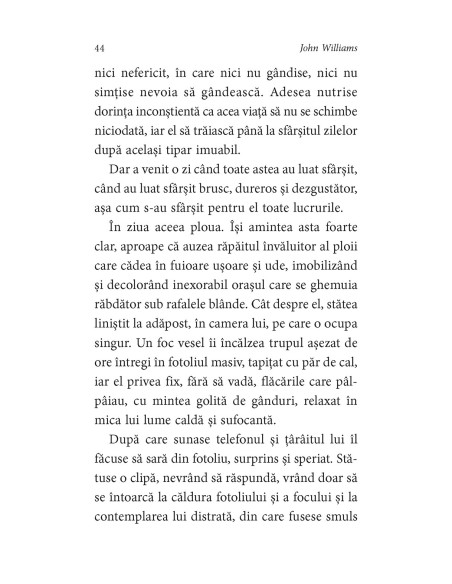 44 John Williams

nici nefericit, în care nici nu gândise, nici nu simțise nevoia să gândească. Adesea nutrise dorința inconștientă ca acea viață să nu se schimbe niciodată, iar el să trăiască până la sfârșitul zilelor după același tipar imuabil.

Dar a venit o zi când toate astea au luat sfârșit, când au luat sfârșit brusc, dureros și dezgustător, așa cum s-au sfârșit pentru el toate lucrurile.

În ziua aceea ploua. Își amintea asta foarte clar, aproape că auzea răpăitul învăluitor al ploii care cădea în fuioare ușoare și ude, imobilizând și decolorând inexorabil orașul care se ghemuia răbdător sub rafalele blânde. Cât despre el, stătea liniștit la adăpost, în camera lui, pe care o ocupa singur. Un foc vesel îi încălzea trupul așezat de ore întregi în fotoliul masiv, tapițat cu păr de cal, iar el privea fix, fără să vadă, flăcările care pâlpâiau, cu mintea golită de gânduri, relaxat în mica lui lume caldă și sufocantă.

După care sunase telefonul și țârâitul lui îl făcuse să sară din fotoliu, surprins și speriat. Stătuse o clipă, nevrând să răspundă, vrând doar să se întoarcă la căldura fotoliului și a focului și la contemplarea lui distrată, din care fusese smuls